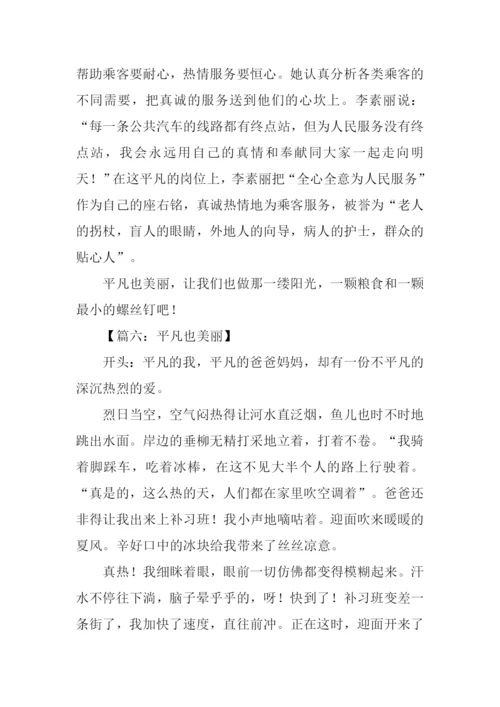 帮助乘客要耐心，热情服务要恒心。她认真分析各类乘客的不同需要，把真诚的服务送到他们的心坎上。李素丽说：“每一条公共汽车的线路都有终点站，但为人民服务没有终点站，我会永远用自己的真情和奉献同大家一起走向明天！”在这平凡的岗位上，李素丽把“全心全意为人民服务”作为自己的座右铭，真诚热情地为乘客服务，被誉为“老人的拐杖，盲人的眼睛，外地人的向导，病人的护士，群众的贴心人”。

平凡也美丽，让我们也做那一缕阳光，一颗粮食和一颗最小的螺丝钉吧！

【篇六：平凡也美丽】

开头：平凡的我，平凡的爸爸妈妈，却有一份不平凡的深沉热烈的爱。

烈日当空，空气闷热得让河水直泛烟，鱼儿也时不时地跳出水面。岸边的垂柳无精打采地立着，打着不卷。“我骑着脚踩车，吃着冰棒，在这不见大半个人的路上行驶着。“真是的，这么热的天，人们都在家里吹空调着”。爸爸还非得让我出来上补习班！我小声地嘀咕着。迎面吹来暖暖的夏风。辛好口中的冰块给我带来了丝丝凉意。

真热！我细眯着眼，眼前一切仿佛都变得模糊起来。汗水不停往下淌，脑子晕乎乎的，呀！快到了！补习班变差一条街了，我加快了速度，直往前冲。正在这时，迎面开来了